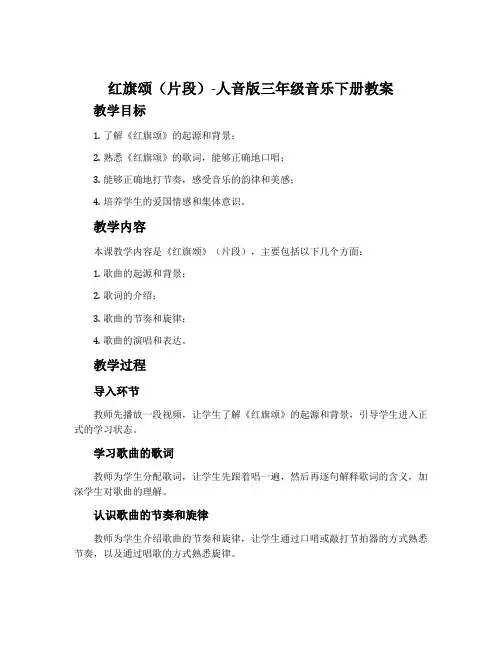 红旗颂（片段）-人音版三年级音乐下册教案

教学目标

1. 了解《红旗颂》的起源和背景；

2. 熟悉《红旗颂》的歌词，能够正确地口唱；

3. 能够正确地打节奏，感受音乐的韵律和美感；

4. 培养学生的爱国情感和集体意识。

教学内容

本课教学内容是《红旗颂》（片段），主要包括以下几个方面：

1. 歌曲的起源和背景；

2. 歌词的介绍；

3. 歌曲的节奏和旋律；

4. 歌曲的演唱和表达。

教学过程

导入环节

教师先播放一段视频，让学生了解《红旗颂》的起源和背景，引导学生进入正式的学习状态。

学习歌曲的歌词

教师为学生分配歌词，让学生先跟着唱一遍，然后再逐句解释歌词的含义，加深学生对歌曲的理解。

认识歌曲的节奏和旋律

教师为学生介绍歌曲的节奏和旋律，让学生通过口哨或敲打节拍器的方式熟悉节奏，以及通过唱歌的方式熟悉旋律。